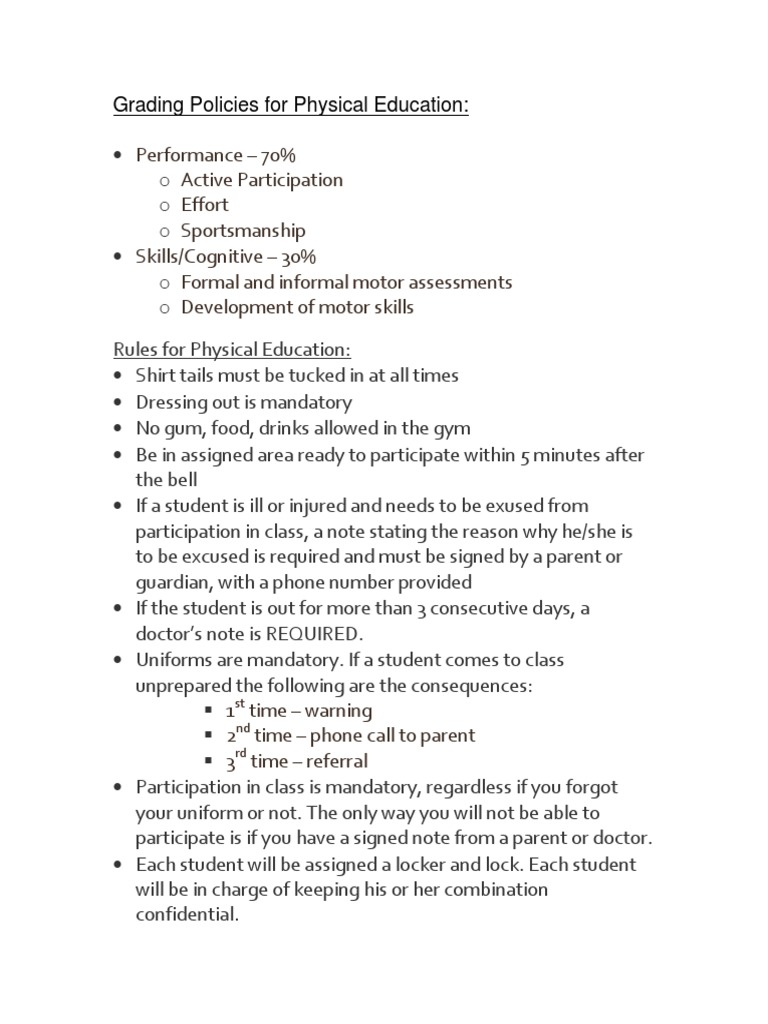 Grading Policies for Physical Education:

• Performance – 70%
  o Active Participation
  o Effort
  o Sportsmanship
• Skills/Cognitive – 30%
  o Formal and informal motor assessments
  o Development of motor skills

Rules for Physical Education:
• Shirt tails must be tucked in at all times
• Dressing out is mandatory
• No gum, food, drinks allowed in the gym
• Be in assigned area ready to participate within 5 minutes after the bell
• If a student is ill or injured and needs to be exused from participation in class, a note stating the reason why he/she is to be excused is required and must be signed by a parent or guardian, with a phone number provided
• If the student is out for more than 3 consecutive days, a doctor's note is REQUIRED.
• Uniforms are mandatory. If a student comes to class unprepared the following are the consequences:
  ▪ 1$^{st}$ time – warning
  ▪ 2$^{nd}$ time – phone call to parent
  ▪ 3$^{rd}$ time – referral
• Participation in class is mandatory, regardless if you forgot your uniform or not. The only way you will not be able to participate is if you have a signed note from a parent or doctor.
• Each student will be assigned a locker and lock. Each student will be in charge of keeping his or her combination confidential.